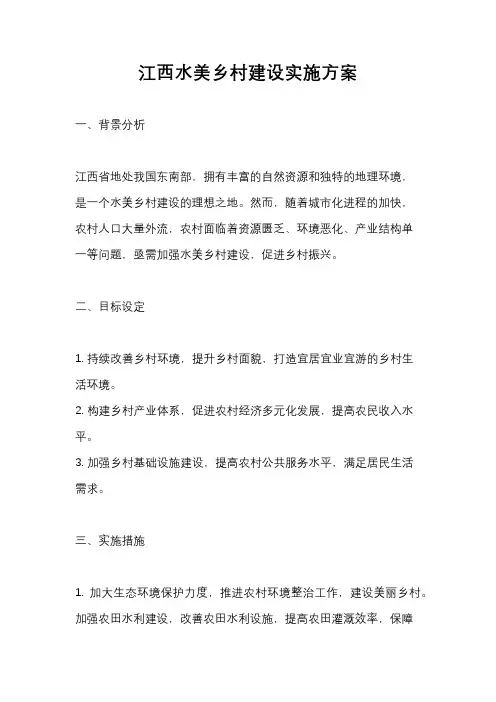 江西水美乡村建设实施方案

一、背景分析

江西省地处我国东南部，拥有丰富的自然资源和独特的地理环境，是一个水美乡村建设的理想之地。然而，随着城市化进程的加快，农村人口大量外流，农村面临着资源匮乏、环境恶化、产业结构单一等问题，亟需加强水美乡村建设，促进乡村振兴。

二、目标设定

1. 持续改善乡村环境，提升乡村面貌，打造宜居宜业宜游的乡村生活环境。
2. 构建乡村产业体系，促进农村经济多元化发展，提高农民收入水平。
3. 加强乡村基础设施建设，提高农村公共服务水平，满足居民生活需求。

三、实施措施

1. 加大生态环境保护力度，推进农村环境整治工作，建设美丽乡村。加强农田水利建设，改善农田水利设施，提高农田灌溉效率，保障